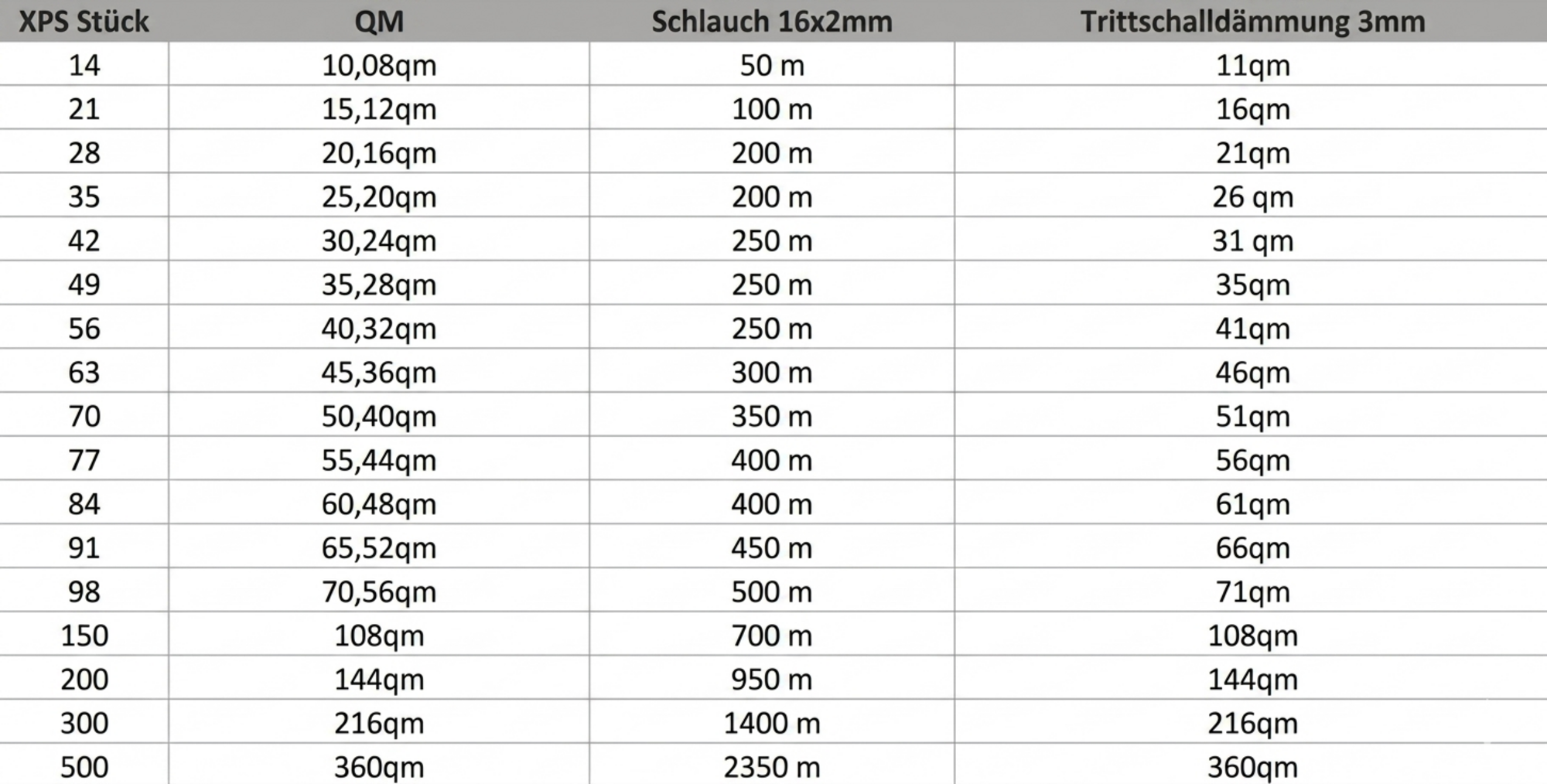 | XPS Stück | QM | Schlauch 16x2mm | Trittschalldämmung 3mm |
|---|---|---|---|
| 14 | 10,08qm | 50 m | 11qm |
| 21 | 15,12qm | 100 m | 16qm |
| 28 | 20,16qm | 200 m | 21qm |
| 35 | 25,20qm | 200 m | 26 qm |
| 42 | 30,24qm | 250 m | 31 qm |
| 49 | 35,28qm | 250 m | 35qm |
| 56 | 40,32qm | 250 m | 41qm |
| 63 | 45,36qm | 300 m | 46qm |
| 70 | 50,40qm | 350 m | 51qm |
| 77 | 55,44qm | 400 m | 56qm |
| 84 | 60,48qm | 400 m | 61qm |
| 91 | 65,52qm | 450 m | 66qm |
| 98 | 70,56qm | 500 m | 71qm |
| 150 | 108qm | 700 m | 108qm |
| 200 | 144qm | 950 m | 144qm |
| 300 | 216qm | 1400 m | 216qm |
| 500 | 360qm | 2350 m | 360qm |